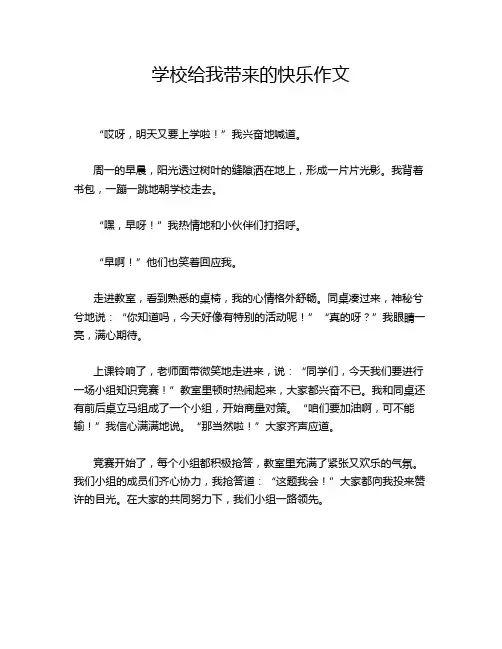 学校给我带来的快乐作文

“哎呀，明天又要上学啦！”我兴奋地喊道。

周一的早晨，阳光透过树叶的缝隙洒在地上，形成一片片光影。我背着书包，一蹦一跳地朝学校走去。

“嘿，早呀！”我热情地和小伙伴们打招呼。

“早啊！”他们也笑着回应我。

走进教室，看到熟悉的桌椅，我的心情格外舒畅。同桌凑过来，神秘兮兮地说：“你知道吗，今天好像有特别的活动呢！”“真的呀？”我眼睛一亮，满心期待。

上课铃响了，老师面带微笑地走进来，说：“同学们，今天我们要进行一场小组知识竞赛！”教室里顿时热闹起来，大家都兴奋不已。我和同桌还有前后桌立马组成了一个小组，开始商量对策。“咱们要加油啊，可不能输！”我信心满满地说。“那当然啦！”大家齐声应道。

竞赛开始了，每个小组都积极抢答，教室里充满了紧张又欢乐的气氛。我们小组的成员们齐心协力，我抢答道：“这题我会！”大家都向我投来赞许的目光。在大家的共同努力下，我们小组一路领先。